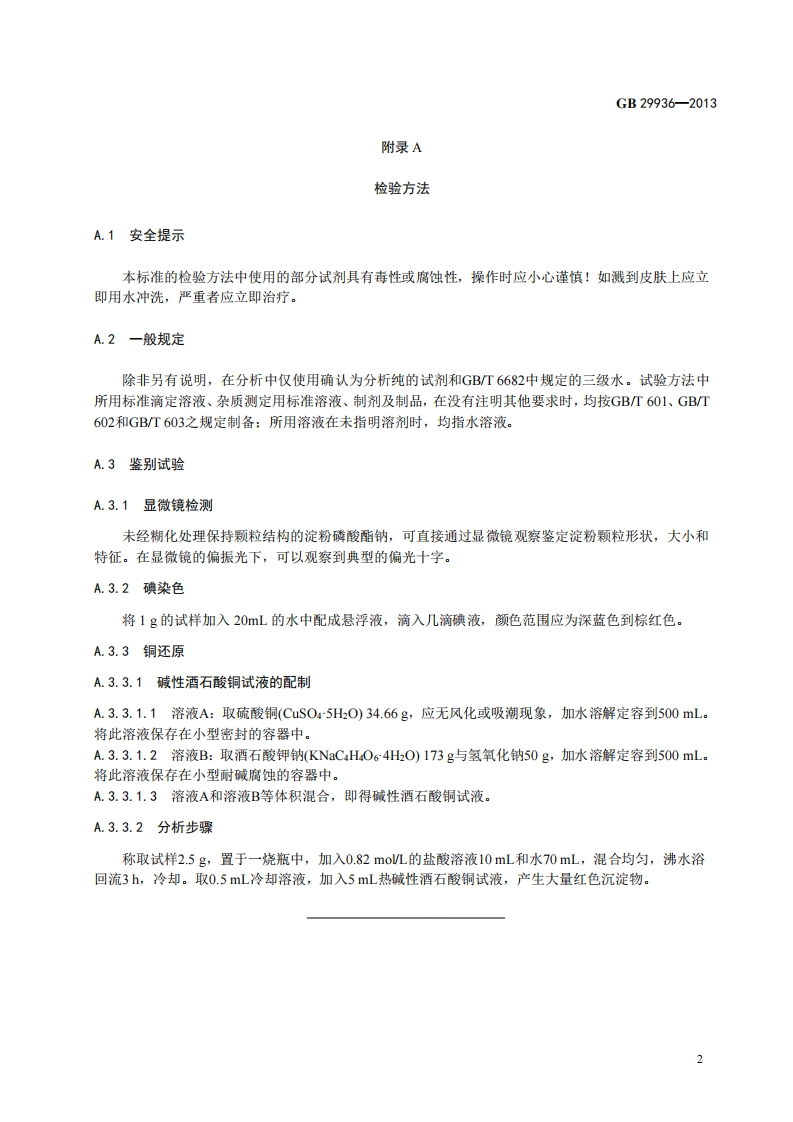 GB 29936—2013

附录 A

检验方法

A.1 安全提示

本标准的检验方法中使用的部分试剂具有毒性或腐蚀性，操作时应小心谨慎！如溅到皮肤上应立即用水冲洗，严重者应立即治疗。

A.2 一般规定

除非另有说明，在分析中仅使用确认为分析纯的试剂和GB/T 6682中规定的三级水。试验方法中所用标准滴定溶液、杂质测定用标准溶液、制剂及制品，在没有注明其他要求时，均按GB/T 601、GB/T 602和GB/T 603之规定制备；所用溶液在未指明溶剂时，均指水溶液。

A.3 鉴别试验

A.3.1 显微镜检测

未经糊化处理保持颗粒结构的淀粉磷酸酯钠，可直接通过显微镜观察鉴定淀粉颗粒形状，大小和特征。在显微镜的偏振光下，可以观察到典型的偏光十字。

A.3.2 碘染色

将 1 g 的试样加入 20mL 的水中配成悬浮液，滴入几滴碘液，颜色范围应为深蓝色到棕红色。

A.3.3 铜还原

A.3.3.1 碱性酒石酸铜试液的配制

A.3.3.1.1 溶液A：取硫酸铜($CuSO_4 \cdot 5H_2O$) 34.66 g，应无风化或吸潮现象，加水溶解定容到500 mL。将此溶液保存在小型密封的容器中。
A.3.3.1.2 溶液B：取酒石酸钾钠($KNaC_4H_4O_6 \cdot 4H_2O$) 173 g与氢氧化钠50 g，加水溶解定容到500 mL。将此溶液保存在小型耐碱腐蚀的容器中。
A.3.3.1.3 溶液A和溶液B等体积混合，即得碱性酒石酸铜试液。

A.3.3.2 分析步骤

称取试样2.5 g，置于一烧瓶中，加入0.82 mol/L的盐酸溶液10 mL和水70 mL，混合均匀，沸水浴回流3 h，冷却。取0.5 mL冷却溶液，加入5 mL热碱性酒石酸铜试液，产生大量红色沉淀物。

2